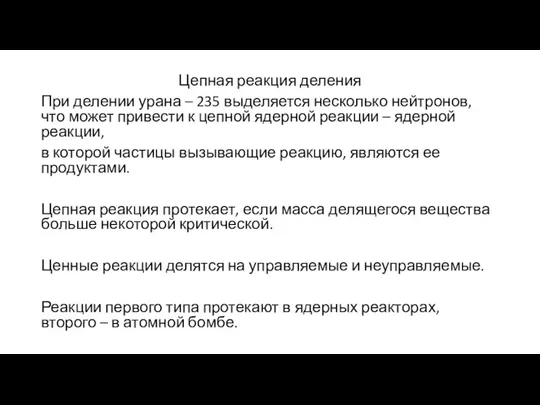 Цепная реакция деления

При делении урана – 235 выделяется несколько нейтронов, что может привести к цепной ядерной реакции – ядерной реакции,

в которой частицы вызывающие реакцию, являются ее продуктами.

Цепная реакция протекает, если масса делящегося вещества больше некоторой критической.

Ценные реакции делятся на управляемые и неуправляемые.

Реакции первого типа протекают в ядерных реакторах, второго – в атомной бомбе.